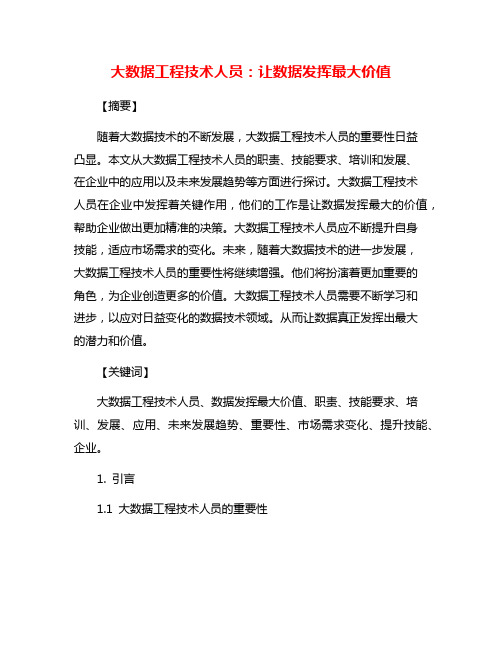 大数据工程技术人员：让数据发挥最大价值

【摘要】

随着大数据技术的不断发展，大数据工程技术人员的重要性日益凸显。本文从大数据工程技术人员的职责、技能要求、培训和发展、在企业中的应用以及未来发展趋势等方面进行探讨。大数据工程技术人员在企业中发挥着关键作用，他们的工作是让数据发挥最大的价值，帮助企业做出更加精准的决策。大数据工程技术人员应不断提升自身技能，适应市场需求的变化。未来，随着大数据技术的进一步发展，大数据工程技术人员的重要性将继续增强。他们将扮演着更加重要的角色，为企业创造更多的价值。大数据工程技术人员需要不断学习和进步，以应对日益变化的数据技术领域。从而让数据真正发挥出最大的潜力和价值。

【关键词】

大数据工程技术人员、数据发挥最大价值、职责、技能要求、培训、发展、应用、未来发展趋势、重要性、市场需求变化、提升技能、企业。

1. 引言

1.1 大数据工程技术人员的重要性